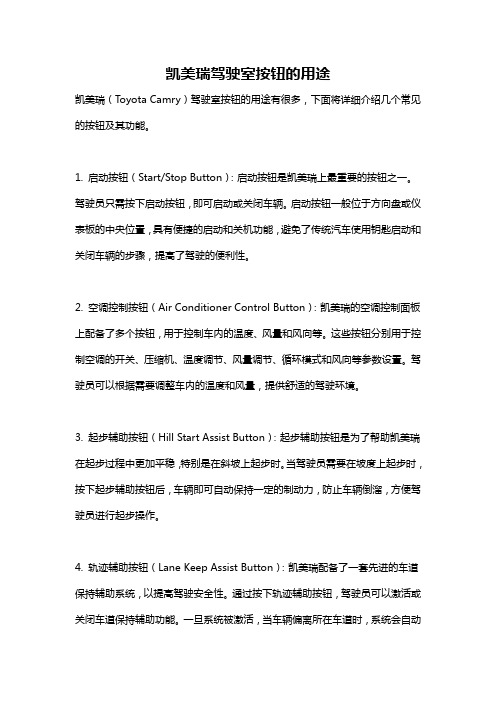 凯美瑞驾驶室按钮的用途

凯美瑞（Toyota Camry）驾驶室按钮的用途有很多，下面将详细介绍几个常见的按钮及其功能。

1. 启动按钮（Start/Stop Button）：启动按钮是凯美瑞上最重要的按钮之一。驾驶员只需按下启动按钮，即可启动或关闭车辆。启动按钮一般位于方向盘或仪表板的中央位置，具有便捷的启动和关机功能，避免了传统汽车使用钥匙启动和关闭车辆的步骤，提高了驾驶的便利性。

2. 空调控制按钮（Air Conditioner Control Button）：凯美瑞的空调控制面板上配备了多个按钮，用于控制车内的温度、风量和风向等。这些按钮分别用于控制空调的开关、压缩机、温度调节、风量调节、循环模式和风向等参数设置。驾驶员可以根据需要调整车内的温度和风量，提供舒适的驾驶环境。

3. 起步辅助按钮（Hill Start Assist Button）：起步辅助按钮是为了帮助凯美瑞在起步过程中更加平稳，特别是在斜坡上起步时。当驾驶员需要在坡度上起步时，按下起步辅助按钮后，车辆即可自动保持一定的制动力，防止车辆倒溜，方便驾驶员进行起步操作。

4. 轨迹辅助按钮（Lane Keep Assist Button）：凯美瑞配备了一套先进的车道保持辅助系统，以提高驾驶安全性。通过按下轨迹辅助按钮，驾驶员可以激活或关闭车道保持辅助功能。一旦系统被激活，当车辆偏离所在车道时，系统会自动